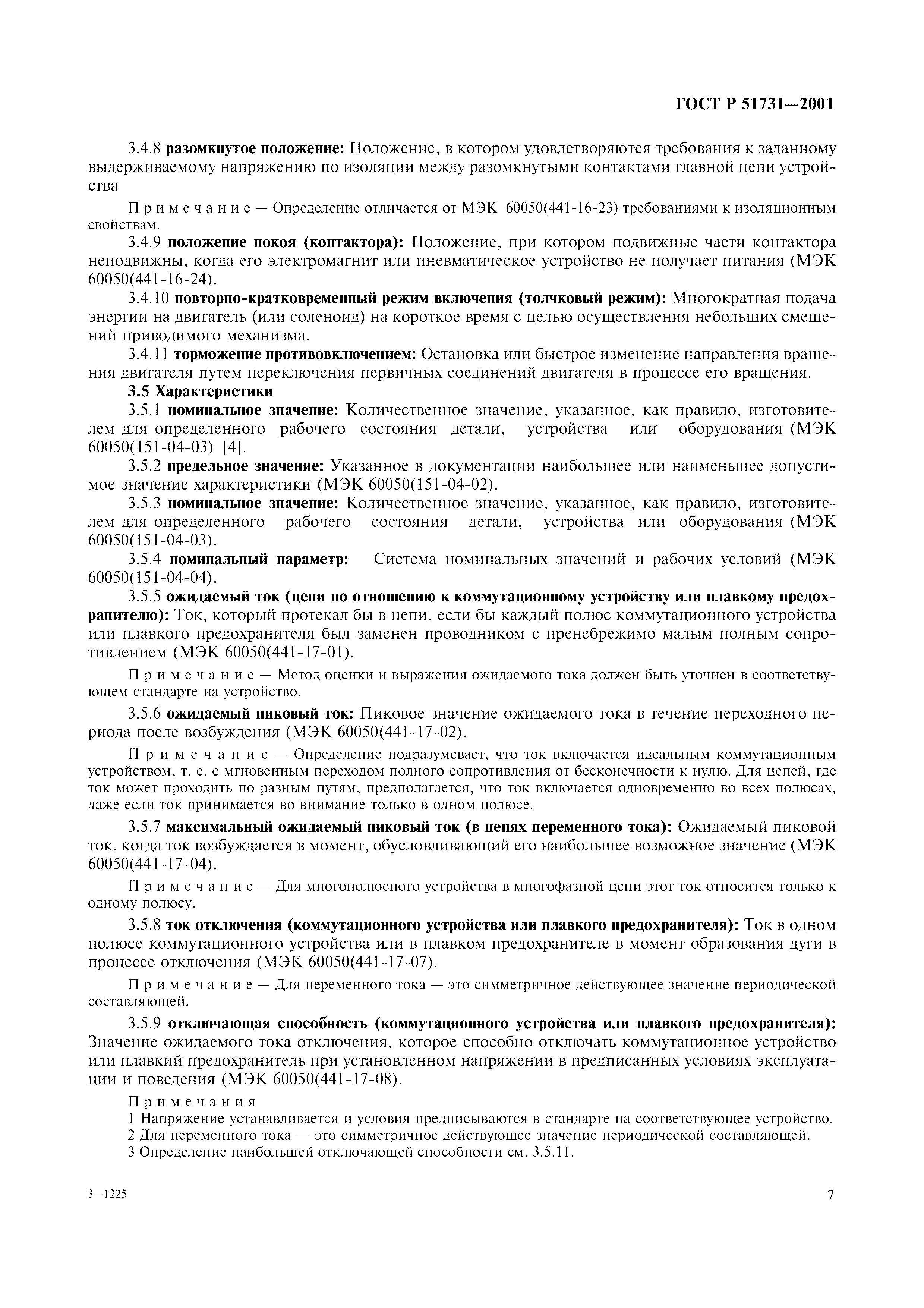 ГОСТ Р 51731—2001

3.4.8 разомкнутое положение: Положение, в котором удовлетворяются требования к заданному выдерживаемому напряжению по изоляции между разомкнутыми контактами главной цепи устройства

Примечание — Определение отличается от МЭК 60050(441-16-23) требованиями к изоляционным свойствам.

3.4.9 положение покоя (контактора): Положение, при котором подвижные части контактора неподвижны, когда его электромагнит или пневматическое устройство не получает питания (МЭК 60050(441-16-24).

3.4.10 повторно-кратковременный режим включения (толчковый режим): Многократная подача энергии на двигатель (или соленоид) на короткое время с целью осуществления небольших смещений приводимого механизма.

3.4.11 торможение противовключением: Остановка или быстрое изменение направления вращения двигателя путем переключения первичных соединений двигателя в процессе его вращения.

3.5 Характеристики

3.5.1 номинальное значение: Количественное значение, указанное, как правило, изготовителем для определенного рабочего состояния детали, устройства или оборудования (МЭК 60050(151-04-03) [4].

3.5.2 предельное значение: Указанное в документации наибольшее или наименьшее допустимое значение характеристики (МЭК 60050(151-04-02).

3.5.3 номинальное значение: Количественное значение, указанное, как правило, изготовителем для определенного рабочего состояния детали, устройства или оборудования (МЭК 60050(151-04-03).

3.5.4 номинальный параметр: Система номинальных значений и рабочих условий (МЭК 60050(151-04-04).

3.5.5 ожидаемый ток (цепи по отношению к коммутационному устройству или плавкому предохранителю): Ток, который протекал бы в цепи, если бы каждый полюс коммутационного устройства или плавкого предохранителя был заменен проводником с пренебрежимо малым полным сопротивлением (МЭК 60050(441-17-01).

Примечание — Метод оценки и выражения ожидаемого тока должен быть уточнен в соответствующем стандарте на устройство.

3.5.6 ожидаемый пиковый ток: Пиковое значение ожидаемого тока в течение переходного периода после возбуждения (МЭК 60050(441-17-02).

Примечание — Определение подразумевает, что ток включается идеальным коммутационным устройством, т. е. с мгновенным переходом полного сопротивления от бесконечности к нулю. Для цепей, где ток может проходить по разным путям, предполагается, что ток включается одновременно во всех полюсах, даже если ток принимается во внимание только в одном полюсе.

3.5.7 максимальный ожидаемый пиковый ток (в цепях переменного тока): Ожидаемый пиковой ток, когда ток возбуждается в момент, обусловливающий его наибольшее возможное значение (МЭК 60050(441-17-04).

Примечание — Для многополюсного устройства в многофазной цепи этот ток относится только к одному полюсу.

3.5.8 ток отключения (коммутационного устройства или плавкого предохранителя): Ток в одном полюсе коммутационного устройства или в плавком предохранителе в момент образования дуги в процессе отключения (МЭК 60050(441-17-07).

Примечание — Для переменного тока — это симметричное действующее значение периодической составляющей.

3.5.9 отключающая способность (коммутационного устройства или плавкого предохранителя): Значение ожидаемого тока отключения, которое способно отключать коммутационное устройство или плавкий предохранитель при установленном напряжении в предписанных условиях эксплуатации и поведения (МЭК 60050(441-17-08).

Примечания
1 Напряжение устанавливается и условия предписываются в стандарте на соответствующее устройство.
2 Для переменного тока — это симметричное действующее значение периодической составляющей.
3 Определение наибольшей отключающей способности см. 3.5.11.

3—1225

7